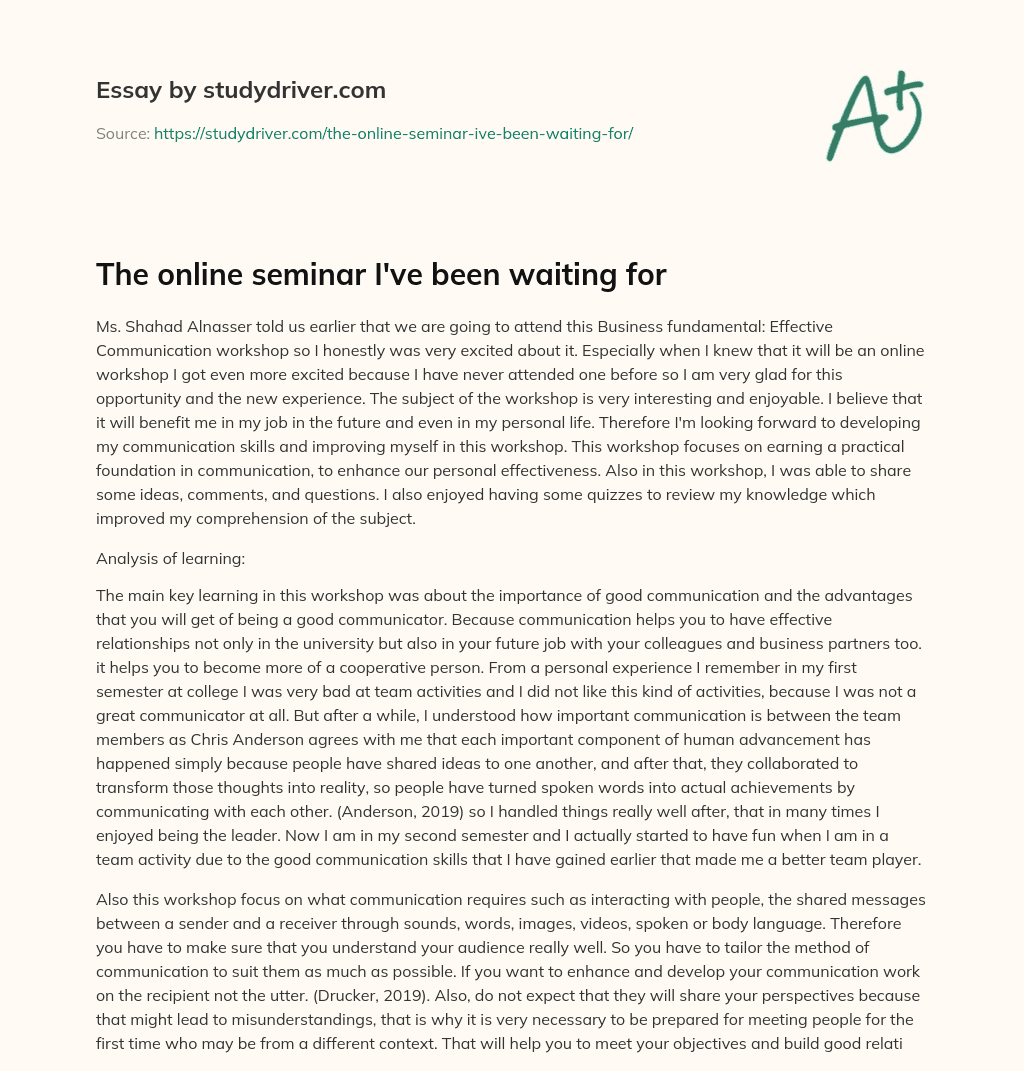 Essay by studydriver.com

Source: https://studydriver.com/the-online-seminar-ive-been-waiting-for/

A+

The online seminar I've been waiting for

Ms. Shahad Alnasser told us earlier that we are going to attend this Business fundamental: Effective Communication workshop so I honestly was very excited about it. Especially when I knew that it will be an online workshop I got even more excited because I have never attended one before so I am very glad for this opportunity and the new experience. The subject of the workshop is very interesting and enjoyable. I believe that it will benefit me in my job in the future and even in my personal life. Therefore I'm looking forward to developing my communication skills and improving myself in this workshop. This workshop focuses on earning a practical foundation in communication, to enhance our personal effectiveness. Also in this workshop, I was able to share some ideas, comments, and questions. I also enjoyed having some quizzes to review my knowledge which improved my comprehension of the subject.

Analysis of learning:

The main key learning in this workshop was about the importance of good communication and the advantages that you will get of being a good communicator. Because communication helps you to have effective relationships not only in the university but also in your future job with your colleagues and business partners too. it helps you to become more of a cooperative person. From a personal experience I remember in my first semester at college I was very bad at team activities and I did not like this kind of activities, because I was not a great communicator at all. But after a while, I understood how important communication is between the team members as Chris Anderson agrees with me that each important component of human advancement has happened simply because people have shared ideas to one another, and after that, they collaborated to transform those thoughts into reality, so people have turned spoken words into actual achievements by communicating with each other. (Anderson, 2019) so I handled things really well after, that in many times I enjoyed being the leader. Now I am in my second semester and I actually started to have fun when I am in a team activity due to the good communication skills that I have gained earlier that made me a better team player.

Also this workshop focus on what communication requires such as interacting with people, the shared messages between a sender and a receiver through sounds, words, images, videos, spoken or body language. Therefore you have to make sure that you understand your audience really well. So you have to tailor the method of communication to suit them as much as possible. If you want to enhance and develop your communication work on the recipient not the utter. (Drucker, 2019). Also, do not expect that they will share your perspectives because that might lead to misunderstandings, that is why it is very necessary to be prepared for meeting people for the first time who may be from a different context. That will help you to meet your objectives and build good relati